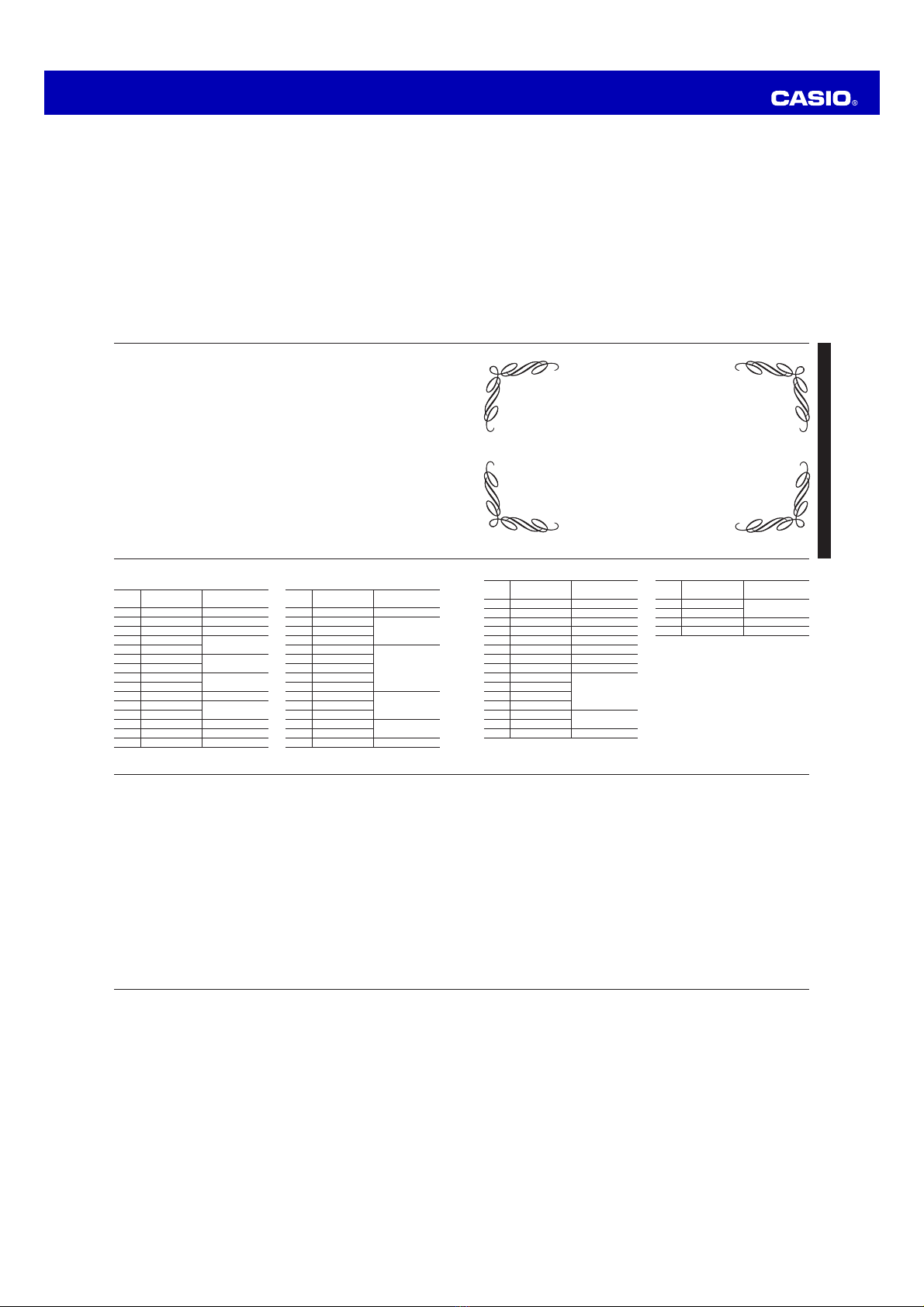 CASIO®